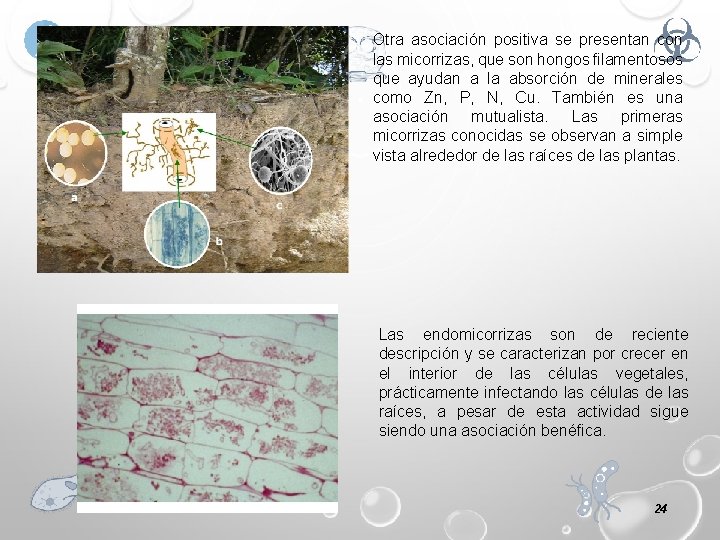 a

b

c

Otra asociación positiva se presentan con las micorrizas, que son hongos filamentosos que ayudan a la absorción de minerales como Zn, P, N, Cu. También es una asociación mutualista. Las primeras micorrizas conocidas se observan a simple vista alrededor de las raíces de las plantas.

Las endomicorrizas son de reciente descripción y se caracterizan por crecer en el interior de las células vegetales, prácticamente infectando las células de las raíces, a pesar de esta actividad sigue siendo una asociación benéfica.

24